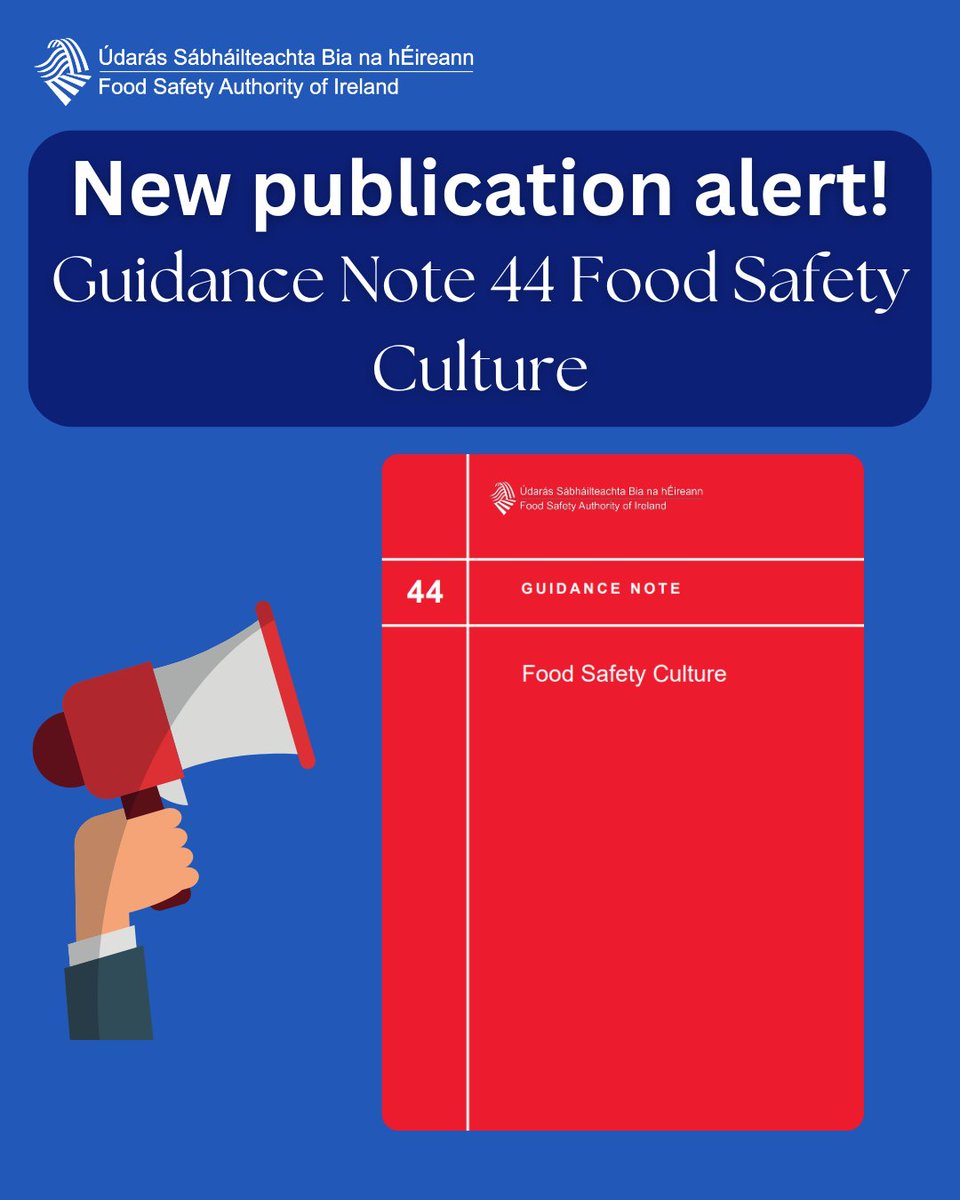 Údarás Sábháilteachta Bia na hÉireann
Food Safety Authority of Ireland

New publication alert!
Guidance Note 44 Food Safety Culture

Údarás Sábháilteachta Bia na hÉireann
Food Safety Authority of Ireland

44 GUIDANCE NOTE

Food Safety Culture